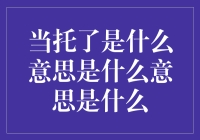 当托了是什么意思是什么意思是什么